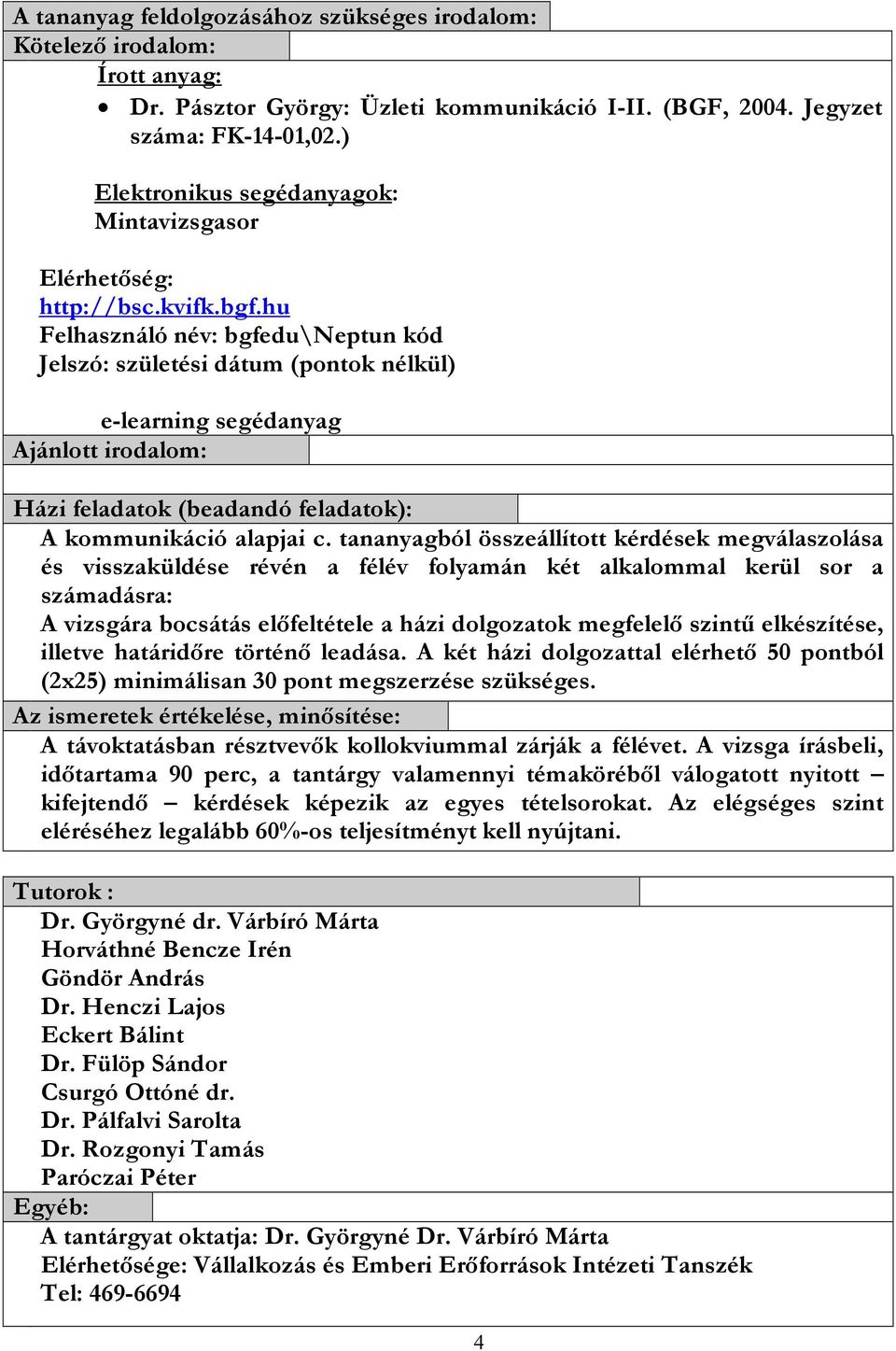 A tananyag feldolgozásához szükséges irodalom:
Kötelező irodalom:
Írott anyag:
• Dr. Pásztor György: Üzleti kommunikáció I-II. (BGF, 2004. Jegyzet száma: FK-14-01,02.)

Elektronikus segédanyagok:
Mintavizsgasor

Elérhetőség:
http://bsc.kvifk.bgf.hu
Felhasználó név: bgfedu\Neptun kód
Jelszó: születési dátum (pontok nélkül)

e-learning segédanyag
Ajánlott irodalom:

Házi feladatok (beadandó feladatok):
A kommunikáció alapjai c. tananyagból összeállított kérdések megválaszolása és visszaküldése révén a félév folyamán két alkalommal kerül sor a számadásra:
A vizsgára bocsátás előfeltétele a házi dolgozatok megfelelő szintű elkészítése, illetve határidőre történő leadása. A két házi dolgozattal elérhető 50 pontból (2x25) minimálisan 30 pont megszerzése szükséges.
Az ismeretek értékelése, minősítése:
A távoktatásban résztvevők kollokviummal zárják a félévet. A vizsga írásbeli, időtartama 90 perc, a tantárgy valamennyi témaköréből válogatott nyitott – kifejtendő – kérdések képezik az egyes tételsorokat. Az elégséges szint eléréséhez legalább 60%-os teljesítményt kell nyújtani.

Tutorok :
Dr. Györgyné dr. Várbíró Márta
Horváthné Bencze Irén
Göndör András
Dr. Henczi Lajos
Eckert Bálint
Dr. Fülöp Sándor
Csurgó Ottóné dr.
Dr. Pálfalvi Sarolta
Dr. Rozgonyi Tamás
Paróczai Péter
Egyéb:
A tantárgyat oktatja: Dr. Györgyné Dr. Várbíró Márta
Elérhetősége: Vállalkozás és Emberi Erőforrások Intézeti Tanszék
Tel: 469-6694

4